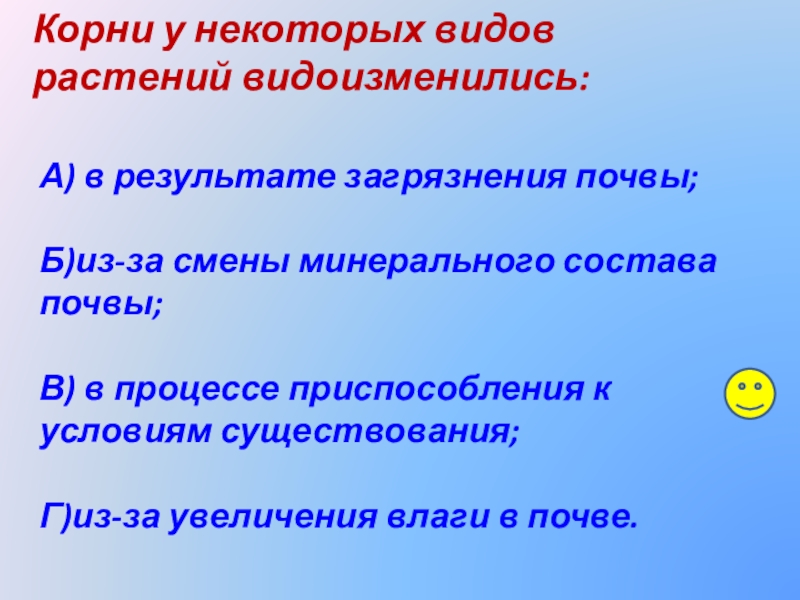 Корни у некоторых видов растений видоизменились:

А) в результате загрязнения почвы;

Б)из-за смены минерального состава почвы;

В) в процессе приспособления к условиям существования;

Г)из-за увеличения влаги в почве.